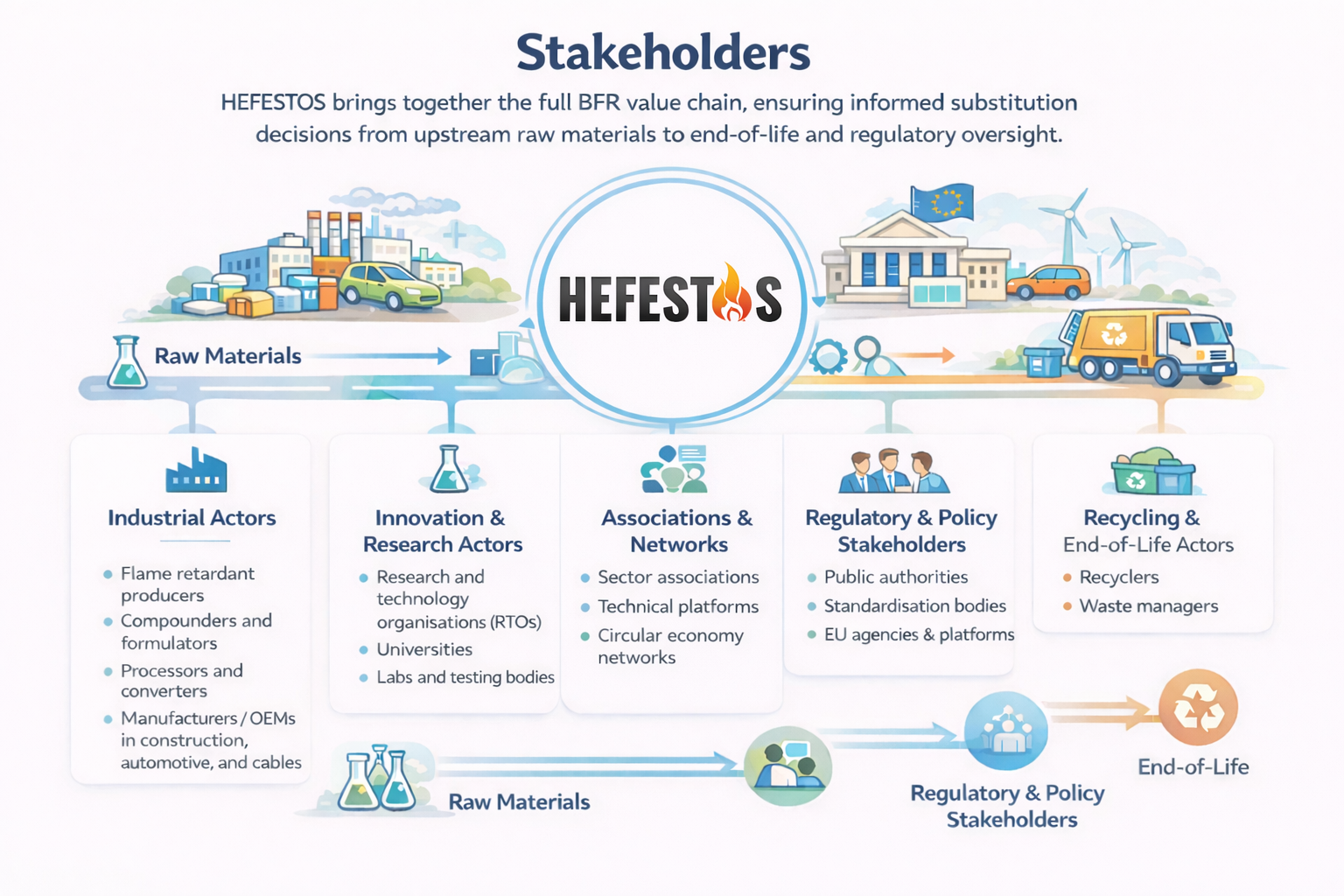 Stakeholders

HEFESTOS brings together the full BFR value chain, ensuring informed substitution decisions from upstream raw materials to end-of-life and regulatory oversight.

HEFESTOS

Raw Materials

Industrial Actors
- Flame retardant producers
- Compounders and formulators
- Processors and converters
- Manufacturers / OEMs in construction, automotive, and cables

Innovation & Research Actors
- Research and technology organisations (RTOs)
- Universities
- Labs and testing bodies

Associations & Networks
- Sector associations
- Technical platforms
- Circular economy networks

Regulatory & Policy Stakeholders
- Public authorities
- Standardisation bodies
- EU agencies & platforms

Recycling & End-of-Life Actors
- Recyclers
- Waste managers

Raw Materials

Regulatory & Policy Stakeholders

End-of-Life